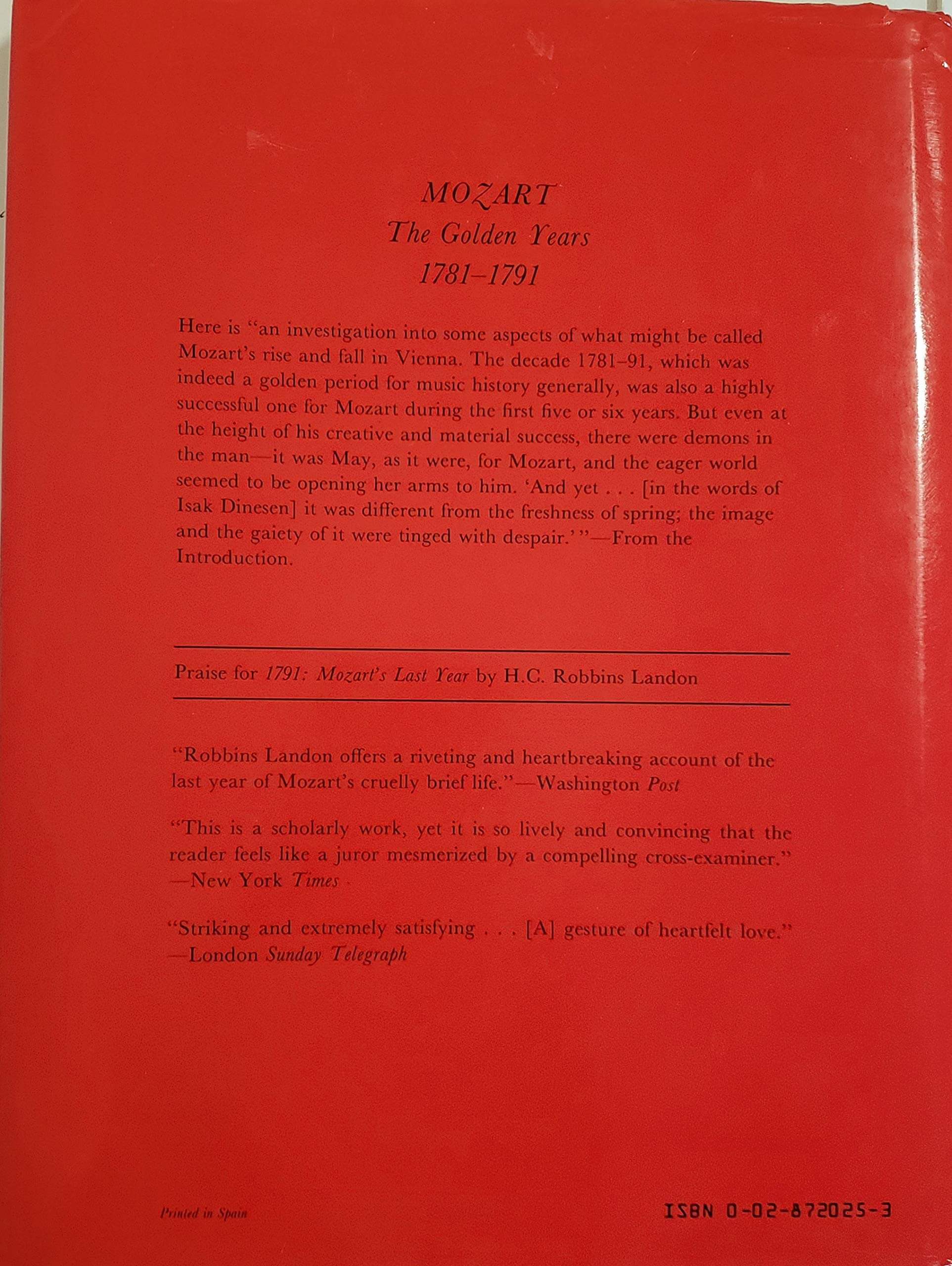 MOZART
The Golden Years
1781–1791

Here is "an investigation into some aspects of what might be called Mozart's rise and fall in Vienna. The decade 1781–91, which was indeed a golden period for music history generally, was also a highly successful one for Mozart during the first five or six years. But even at the height of his creative and material success, there were demons in the man—it was May, as it were, for Mozart, and the eager world seemed to be opening her arms to him. 'And yet . . . [in the words of Isak Dinesen] it was different from the freshness of spring; the image and the gaiety of it were tinged with despair.' "—From the Introduction.

Praise for 1791: Mozart's Last Year by H.C. Robbins Landon

"Robbins Landon offers a riveting and heartbreaking account of the last year of Mozart's cruelly brief life."—Washington Post

"This is a scholarly work, yet it is so lively and convincing that the reader feels like a juror mesmerized by a compelling cross-examiner." —New York Times

"Striking and extremely satisfying . . . [A] gesture of heartfelt love." —London Sunday Telegraph

Printed in Spain

ISBN 0-02-872025-3